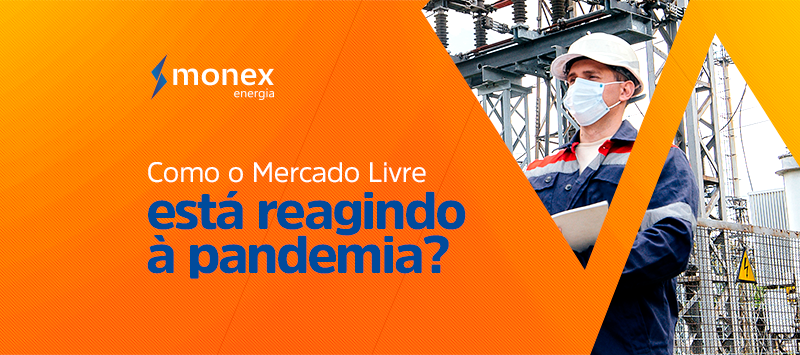 monex
energia

Como o Mercado Livre
está reagindo
à pandemia?